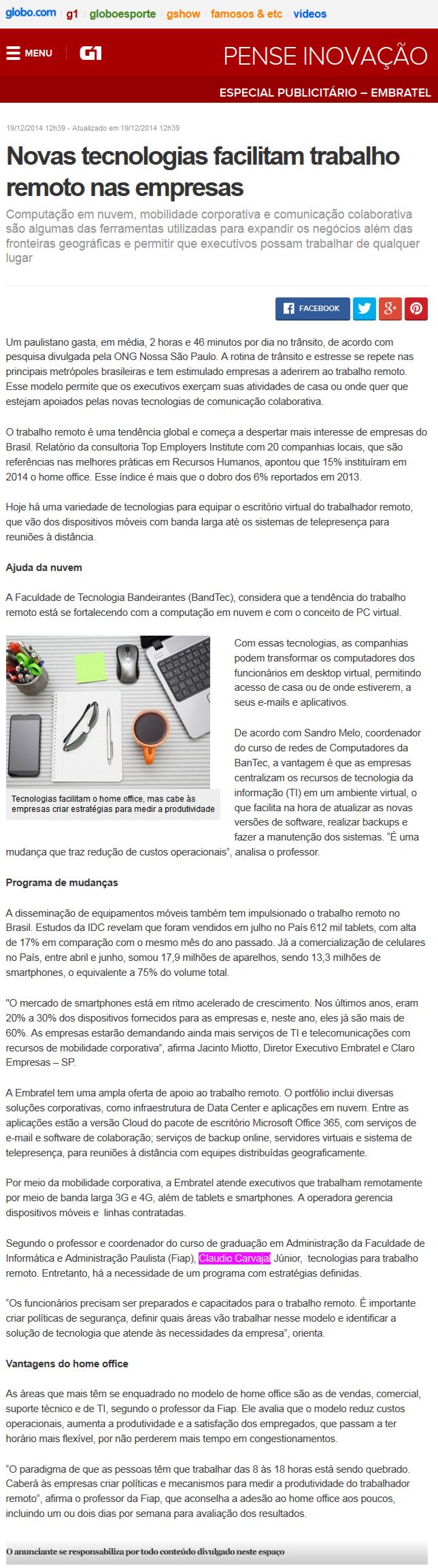 globo.com | g1 | globoesporte | gshow | famosos & etc | vídeos

MENU G1 PENSE INOVAÇÃO

ESPECIAL PUBLICITÁRIO – EMBRATEL

19/12/2014 12h39 - Atualizado em 19/12/2014 12h39

Novas tecnologias facilitam trabalho remoto nas empresas

Computação em nuvem, mobilidade corporativa e comunicação colaborativa são algumas das ferramentas utilizadas para expandir os negócios além das fronteiras geográficas e permitir que executivos possam trabalhar de qualquer lugar

FACEBOOK

Um paulistano gasta, em média, 2 horas e 46 minutos por dia no trânsito, de acordo com pesquisa divulgada pela ONG Nossa São Paulo. A rotina de trânsito e estresse se repete nas principais metrópoles brasileiras e tem estimulado empresas a aderirem ao trabalho remoto. Esse modelo permite que os executivos exerçam suas atividades de casa ou onde quer que estejam apoiados pelas novas tecnologias de comunicação colaborativa.

O trabalho remoto é uma tendência global e começa a despertar mais interesse de empresas do Brasil. Relatório da consultoria Top Employers Institute com 20 companhias locais, que são referências nas melhores práticas em Recursos Humanos, apontou que 15% instituíram em 2014 o home office. Esse índice é mais que o dobro dos 6% reportados em 2013.

Hoje há uma variedade de tecnologias para equipar o escritório virtual do trabalhador remoto, que vão dos dispositivos móveis com banda larga até os sistemas de telepresença para reuniões à distância.

Ajuda da nuvem

A Faculdade de Tecnologia Bandeirantes (BandTec), considera que a tendência do trabalho remoto está se fortalecendo com a computação em nuvem e com o conceito de PC virtual.

Tecnologias facilitam o home office, mas cabe às empresas criar estratégias para medir a produtividade

Com essas tecnologias, as companhias podem transformar os computadores dos funcionários em desktop virtual, permitindo acesso de casa ou de onde estiverem, a seus e-mails e aplicativos.

De acordo com Sandro Melo, coordenador do curso de redes de Computadores da BanTec, a vantagem é que as empresas centralizam os recursos de tecnologia da informação (TI) em um ambiente virtual, o que facilita na hora de atualizar as novas versões de software, realizar backups e fazer a manutenção dos sistemas. "É uma mudança que traz redução de custos operacionais", analisa o professor.

Programa de mudanças

A disseminação de equipamentos móveis também tem impulsionado o trabalho remoto no Brasil. Estudos da IDC revelam que foram vendidos em julho no País 612 mil tablets, com alta de 17% em comparação com o mesmo mês do ano passado. Já a comercialização de celulares no País, entre abril e junho, somou 17,9 milhões de aparelhos, sendo 13,3 milhões de smartphones, o equivalente a 75% do volume total.

"O mercado de smartphones está em ritmo acelerado de crescimento. Nos últimos anos, eram 20% a 30% dos dispositivos fornecidos para as empresas e, neste ano, eles já são mais de 60%. As empresas estarão demandando ainda mais serviços de TI e telecomunicações com recursos de mobilidade corporativa", afirma Jacinto Miotto, Diretor Executivo Embratel e Claro Empresas – SP.

A Embratel tem uma ampla oferta de apoio ao trabalho remoto. O portfólio inclui diversas soluções corporativas, como infraestrutura de Data Center e aplicações em nuvem. Entre as aplicações estão a versão Cloud do pacote de escritório Microsoft Office 365, com serviços de e-mail e software de colaboração; serviços de backup online, servidores virtuais e sistema de telepresença, para reuniões à distância com equipes distribuídas geograficamente.

Por meio da mobilidade corporativa, a Embratel atende executivos que trabalham remotamente por meio de banda larga 3G e 4G, além de tablets e smartphones. A operadora gerencia dispositivos móveis e linhas contratadas.

Segundo o professor e coordenador do curso de graduação em Administração da Faculdade de Informática e Administração Paulista (Fiap), Claudio Carvajal Júnior, tecnologias para trabalho remoto. Entretanto, há a necessidade de um programa com estratégias definidas.

"Os funcionários precisam ser preparados e capacitados para o trabalho remoto. É importante criar políticas de segurança, definir quais áreas vão trabalhar nesse modelo e identificar a solução de tecnologia que atende às necessidades da empresa", orienta.

Vantagens do home office

As áreas que mais têm se enquadrado no modelo de home office são as de vendas, comercial, suporte técnico e de TI, segundo o professor da Fiap. Ele avalia que o modelo reduz custos operacionais, aumenta a produtividade e a satisfação dos empregados, que passam a ter horário mais flexível, por não perderem mais tempo em congestionamentos.

"O paradigma de que as pessoas têm que trabalhar das 8 às 18 horas está sendo quebrado. Caberá às empresas criar políticas e mecanismos para medir a produtividade do trabalhador remoto", afirma o professor da Fiap, que aconselha a adesão ao home office aos poucos, incluindo um ou dois dias por semana para avaliação dos resultados.

O anunciante se responsabiliza por todo conteúdo divulgado neste espaço